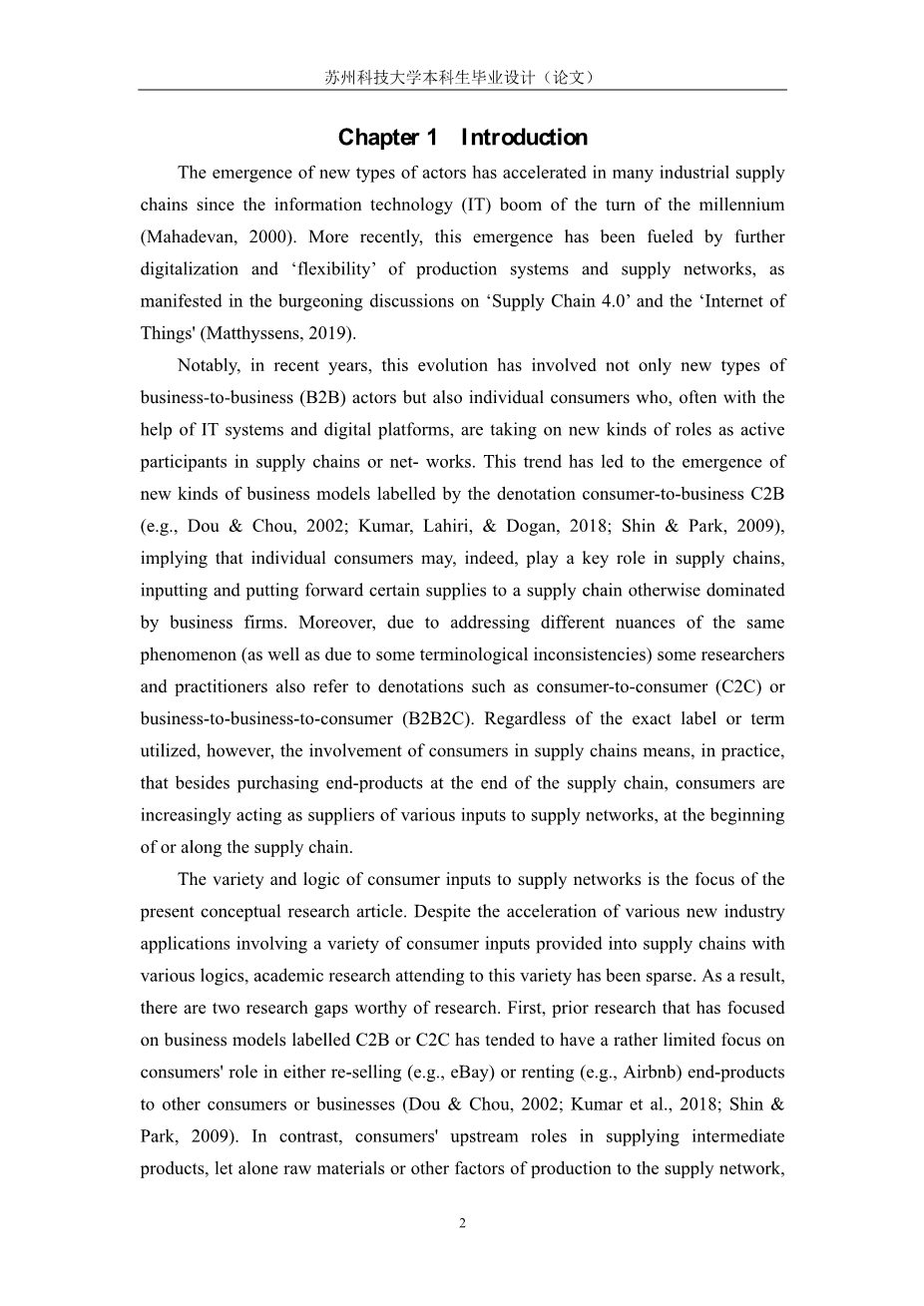 苏州科技大学本科生毕业设计（论文）

Chapter 1 Introduction

The emergence of new types of actors has accelerated in many industrial supply chains since the information technology (IT) boom of the turn of the millennium (Mahadevan, 2000). More recently, this emergence has been fueled by further digitalization and ‘flexibility’ of production systems and supply networks, as manifested in the burgeoning discussions on ‘Supply Chain 4.0’ and the ‘Internet of Things' (Matthyssens, 2019).

Notably, in recent years, this evolution has involved not only new types of business-to-business (B2B) actors but also individual consumers who, often with the help of IT systems and digital platforms, are taking on new kinds of roles as active participants in supply chains or net- works. This trend has led to the emergence of new kinds of business models labelled by the denotation consumer-to-business C2B (e.g., Dou & Chou, 2002; Kumar, Lahiri, & Dogan, 2018; Shin & Park, 2009), implying that individual consumers may, indeed, play a key role in supply chains, inputting and putting forward certain supplies to a supply chain otherwise dominated by business firms. Moreover, due to addressing different nuances of the same phenomenon (as well as due to some terminological inconsistencies) some researchers and practitioners also refer to denotations such as consumer-to-consumer (C2C) or business-to-business-to-consumer (B2B2C). Regardless of the exact label or term utilized, however, the involvement of consumers in supply chains means, in practice, that besides purchasing end-products at the end of the supply chain, consumers are increasingly acting as suppliers of various inputs to supply networks, at the beginning of or along the supply chain.

The variety and logic of consumer inputs to supply networks is the focus of the present conceptual research article. Despite the acceleration of various new industry applications involving a variety of consumer inputs provided into supply chains with various logics, academic research attending to this variety has been sparse. As a result, there are two research gaps worthy of research. First, prior research that has focused on business models labelled C2B or C2C has tended to have a rather limited focus on consumers' role in either re-selling (e.g., eBay) or renting (e.g., Airbnb) end-products to other consumers or businesses (Dou & Chou, 2002; Kumar et al., 2018; Shin & Park, 2009). In contrast, consumers' upstream roles in supplying intermediate products, let alone raw materials or other factors of production to the supply network,

2